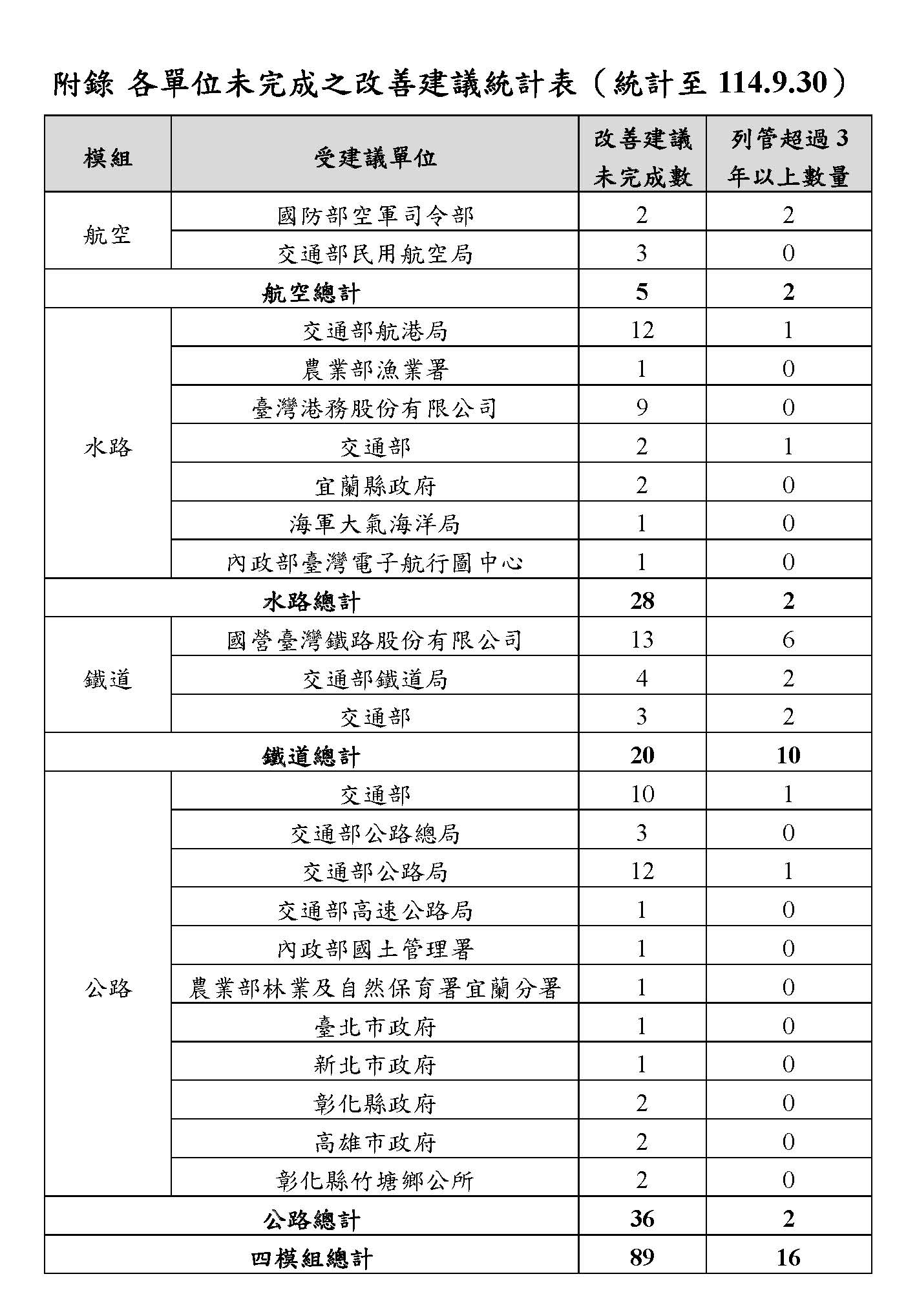 附錄 各單位未完成之改善建議統計表（統計至 114.9.30）

| 模組 | 受建議單位 | 改善建議未完成數 | 列管超過 3 年以上數量 |
|---|---|---|---|
| 航空 | 國防部空軍司令部 | 2 | 2 |
| | 交通部民用航空局 | 3 | 0 |
| 航空總計 | | 5 | 2 |
| 水路 | 交通部航港局 | 12 | 1 |
| | 農業部漁業署 | 1 | 0 |
| | 臺灣港務股份有限公司 | 9 | 0 |
| | 交通部 | 2 | 1 |
| | 宜蘭縣政府 | 2 | 0 |
| | 海軍大氣海洋局 | 1 | 0 |
| | 內政部臺灣電子航行圖中心 | 1 | 0 |
| 水路總計 | | 28 | 2 |
| 鐵道 | 國營臺灣鐵路股份有限公司 | 13 | 6 |
| | 交通部鐵道局 | 4 | 2 |
| | 交通部 | 3 | 2 |
| 鐵道總計 | | 20 | 10 |
| 公路 | 交通部 | 10 | 1 |
| | 交通部公路總局 | 3 | 0 |
| | 交通部公路局 | 12 | 1 |
| | 交通部高速公路局 | 1 | 0 |
| | 內政部國土管理署 | 1 | 0 |
| | 農業部林業及自然保育署宜蘭分署 | 1 | 0 |
| | 臺北市政府 | 1 | 0 |
| | 新北市政府 | 1 | 0 |
| | 彰化縣政府 | 2 | 0 |
| | 高雄市政府 | 2 | 0 |
| | 彰化縣竹塘鄉公所 | 2 | 0 |
| 公路總計 | | 36 | 2 |
| 四模組總計 | | 89 | 16 |